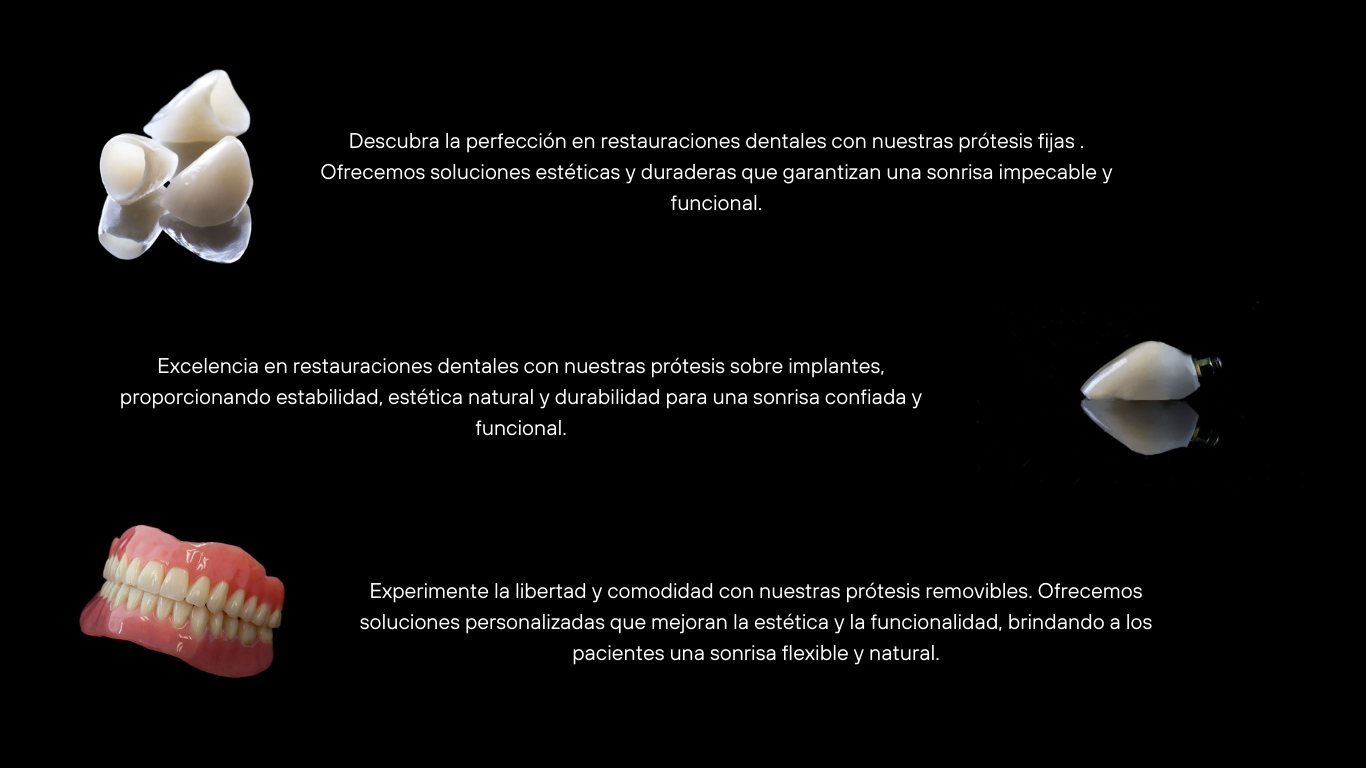 Descubra la perfección en restauraciones dentales con nuestras prótesis fijas . Ofrecemos soluciones estéticas y duraderas que garantizan una sonrisa impecable y funcional.

Excelencia en restauraciones dentales con nuestras prótesis sobre implantes, proporcionando estabilidad, estética natural y durabilidad para una sonrisa confiada y funcional.

Experimente la libertad y comodidad con nuestras prótesis removibles. Ofrecemos soluciones personalizadas que mejoran la estética y la funcionalidad, brindando a los pacientes una sonrisa flexible y natural.